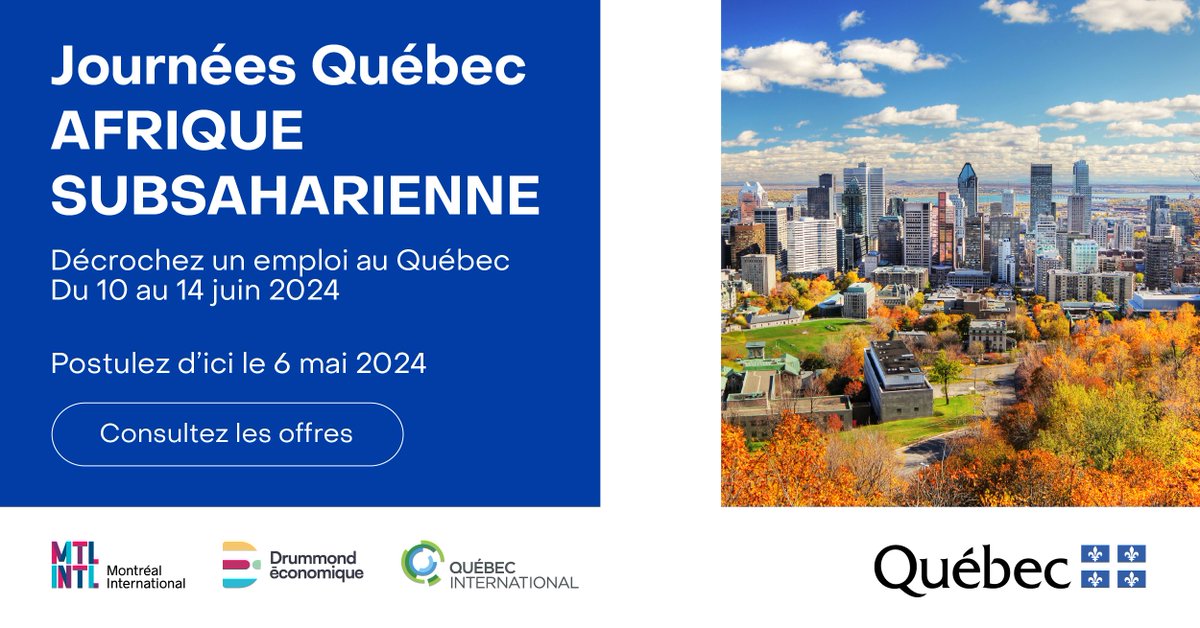 Journées Québec
AFRIQUE SUBSAHARIENNE

Décrochez un emploi au Québec
Du 10 au 14 juin 2024

Postulez d'ici le 6 mai 2024

Consultez les offres

MTL INTL Montréal International

Drummond économique

QUÉBEC INTERNATIONAL

Québec